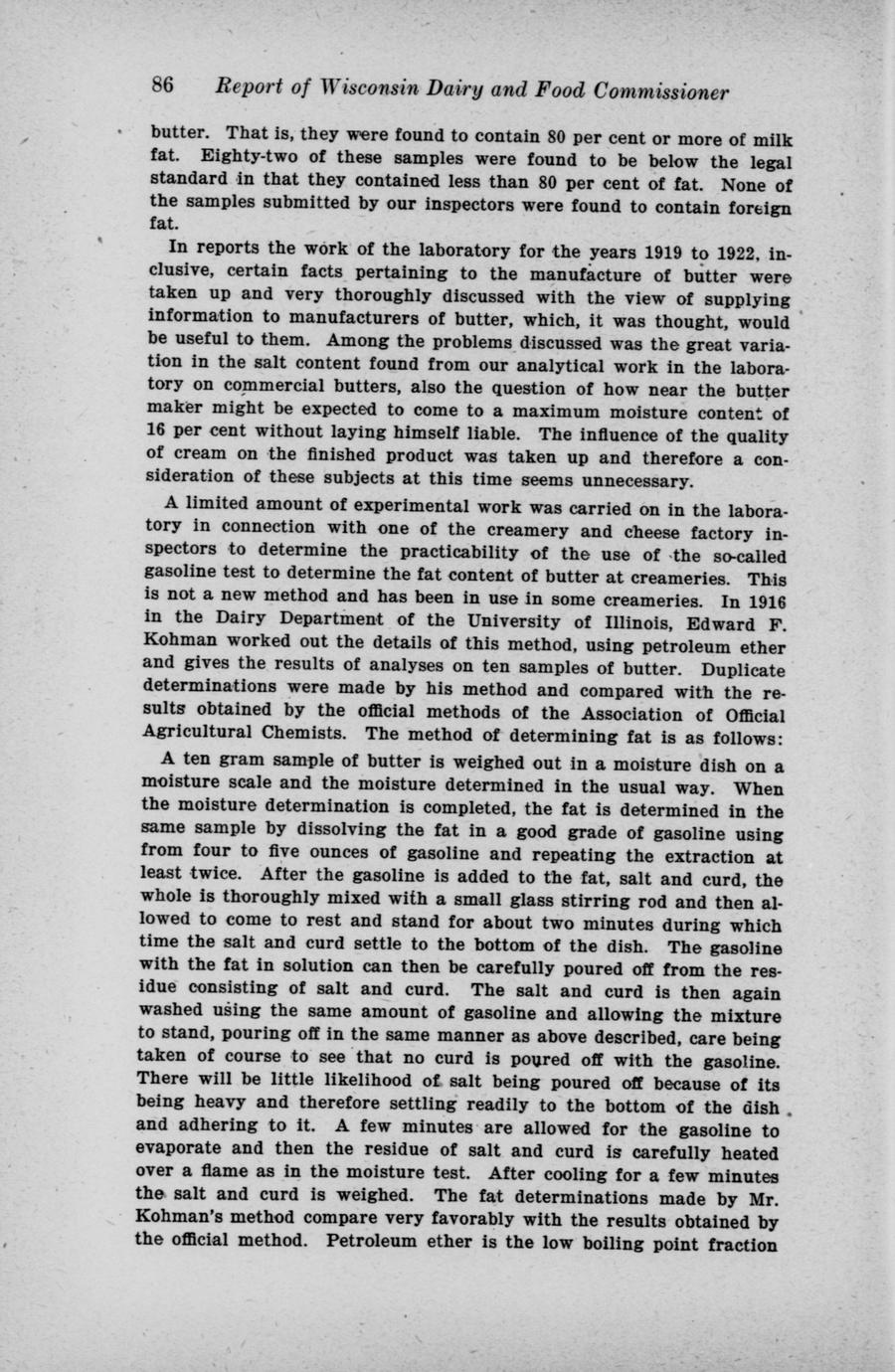 86 Report of Wisconsin Dairy and Food Commissioner

butter. That is, they were found to contain 80 per cent or more of milk fat. Eighty-two of these samples were found to be below the legal standard in that they contained less than 80 per cent of fat. None of the samples submitted by our inspectors were found to contain foreign fat.

In reports the work of the laboratory for the years 1919 to 1922, inclusive, certain facts pertaining to the manufacture of butter were taken up and very thoroughly discussed with the view of supplying information to manufacturers of butter, which, it was thought, would be useful to them. Among the problems discussed was the great variation in the salt content found from our analytical work in the laboratory on commercial butters, also the question of how near the butter maker might be expected to come to a maximum moisture content of 16 per cent without laying himself liable. The influence of the quality of cream on the finished product was taken up and therefore a consideration of these subjects at this time seems unnecessary.

A limited amount of experimental work was carried on in the laboratory in connection with one of the creamery and cheese factory inspectors to determine the practicability of the use of the so-called gasoline test to determine the fat content of butter at creameries. This is not a new method and has been in use in some creameries. In 1916 in the Dairy Department of the University of Illinois, Edward F. Kohman worked out the details of this method, using petroleum ether and gives the results of analyses on ten samples of butter. Duplicate determinations were made by his method and compared with the results obtained by the official methods of the Association of Official Agricultural Chemists. The method of determining fat is as follows:

A ten gram sample of butter is weighed out in a moisture dish on a moisture scale and the moisture determined in the usual way. When the moisture determination is completed, the fat is determined in the same sample by dissolving the fat in a good grade of gasoline using from four to five ounces of gasoline and repeating the extraction at least twice. After the gasoline is added to the fat, salt and curd, the whole is thoroughly mixed with a small glass stirring rod and then allowed to come to rest and stand for about two minutes during which time the salt and curd settle to the bottom of the dish. The gasoline with the fat in solution can then be carefully poured off from the residue consisting of salt and curd. The salt and curd is then again washed using the same amount of gasoline and allowing the mixture to stand, pouring off in the same manner as above described, care being taken of course to see that no curd is poured off with the gasoline. There will be little likelihood of salt being poured off because of its being heavy and therefore settling readily to the bottom of the dish and adhering to it. A few minutes are allowed for the gasoline to evaporate and then the residue of salt and curd is carefully heated over a flame as in the moisture test. After cooling for a few minutes the salt and curd is weighed. The fat determinations made by Mr. Kohman's method compare very favorably with the results obtained by the official method. Petroleum ether is the low boiling point fraction